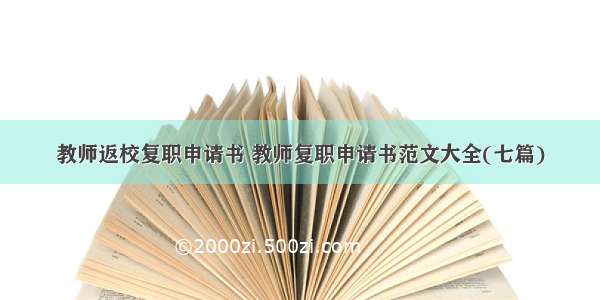 教师返校复职申请书 教师复职申请书范文大全(七篇)

©2000zi.500zi.com